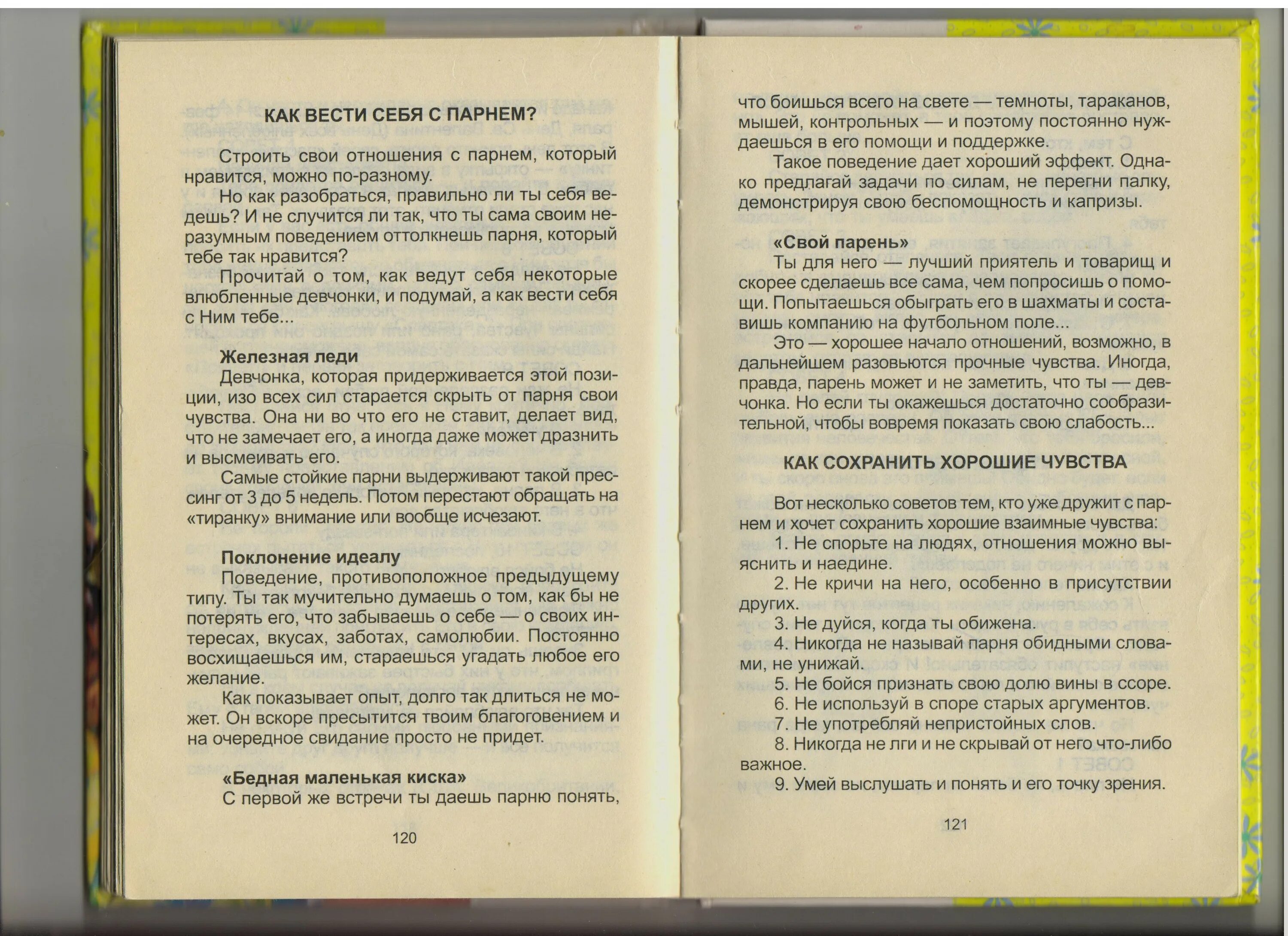 КАК ВЕСТИ СЕБЯ С ПАРНЕМ?

Строить свои отношения с парнем, который нравится, можно по-разному.

Но как разобраться, правильно ли ты себя ведешь? И не случится ли так, что ты сама своим неразумным поведением оттолкнешь парня, который тебе так нравится?

Прочитай о том, как ведут себя некоторые влюбленные девчонки, и подумай, а как вести себя с Ним тебе...

Железная леди

Девчонка, которая придерживается этой позиции, изо всех сил старается скрыть от парня свои чувства. Она ни во что его не ставит, делает вид, что не замечает его, а иногда даже может дразнить и высмеивать его.

Самые стойкие парни выдерживают такой прессинг от 3 до 5 недель. Потом перестают обращать на «тиранку» внимание или вообще исчезают.

Поклонение идеалу

Поведение, противоположное предыдущему типу. Ты так мучительно думаешь о том, как бы не потерять его, что забываешь о себе — о своих интересах, вкусах, заботах, самолюбии. Постоянно восхищаешься им, стараешься угадать любое его желание.

Как показывает опыт, долго так длиться не может. Он вскоре пресытится твоим благоговением и на очередное свидание просто не придет.

«Бедная маленькая киска»

С первой же встречи ты даешь парню понять,

120

что боишься всего на свете — темноты, тараканов, мышей, контрольных — и поэтому постоянно нуждаешься в его помощи и поддержке.

Такое поведение дает хороший эффект. Однако предлагай задачи по силам, не перегни палку, демонстрируя свою беспомощность и капризы.

«Свой парень»

Ты для него — лучший приятель и товарищ и скорее сделаешь все сама, чем попросишь о помощи. Попытаешься обыграть его в шахматы и составишь компанию на футбольном поле...

Это — хорошее начало отношений, возможно, в дальнейшем разовьются прочные чувства. Иногда, правда, парень может и не заметить, что ты — девчонка. Но если ты окажешься достаточно сообразительной, чтобы вовремя показать свою слабость...

КАК СОХРАНИТЬ ХОРОШИЕ ЧУВСТВА

Вот несколько советов тем, кто уже дружит с парнем и хочет сохранить хорошие взаимные чувства:

1. Не спорьте на людях, отношения можно выяснить и наедине.

2. Не кричи на него, особенно в присутствии других.

3. Не дуйся, когда ты обижена.

4. Никогда не называй парня обидными словами, не унижай.

5. Не бойся признать свою долю вины в ссоре.

6. Не используй в споре старых аргументов.

7. Не употребляй непристойных слов.

8. Никогда не лги и не скрывай от него что-либо важное.

9. Умей выслушать и понять и его точку зрения.

121